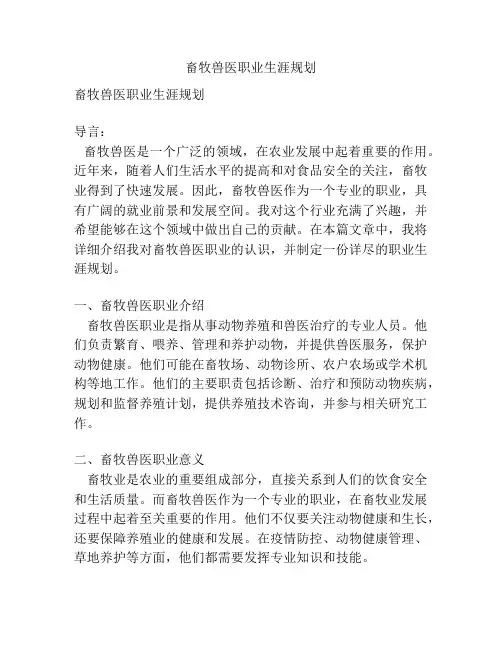 畜牧兽医职业生涯规划

畜牧兽医职业生涯规划

导言：
畜牧兽医是一个广泛的领域，在农业发展中起着重要的作用。近年来，随着人们生活水平的提高和对食品安全的关注，畜牧业得到了快速发展。因此，畜牧兽医作为一个专业的职业，具有广阔的就业前景和发展空间。我对这个行业充满了兴趣，并希望能够在这个领域中做出自己的贡献。在本篇文章中，我将详细介绍我对畜牧兽医职业的认识，并制定一份详尽的职业生涯规划。

一、畜牧兽医职业介绍
畜牧兽医职业是指从事动物养殖和兽医治疗的专业人员。他们负责繁育、喂养、管理和养护动物，并提供兽医服务，保护动物健康。他们可能在畜牧场、动物诊所、农户农场或学术机构等地工作。他们的主要职责包括诊断、治疗和预防动物疾病，规划和监督养殖计划，提供养殖技术咨询，并参与相关研究工作。

二、畜牧兽医职业意义
畜牧业是农业的重要组成部分，直接关系到人们的饮食安全和生活质量。而畜牧兽医作为一个专业的职业，在畜牧业发展过程中起着至关重要的作用。他们不仅要关注动物健康和生长，还要保障养殖业的健康和发展。在疫情防控、动物健康管理、草地养护等方面，他们都需要发挥专业知识和技能。